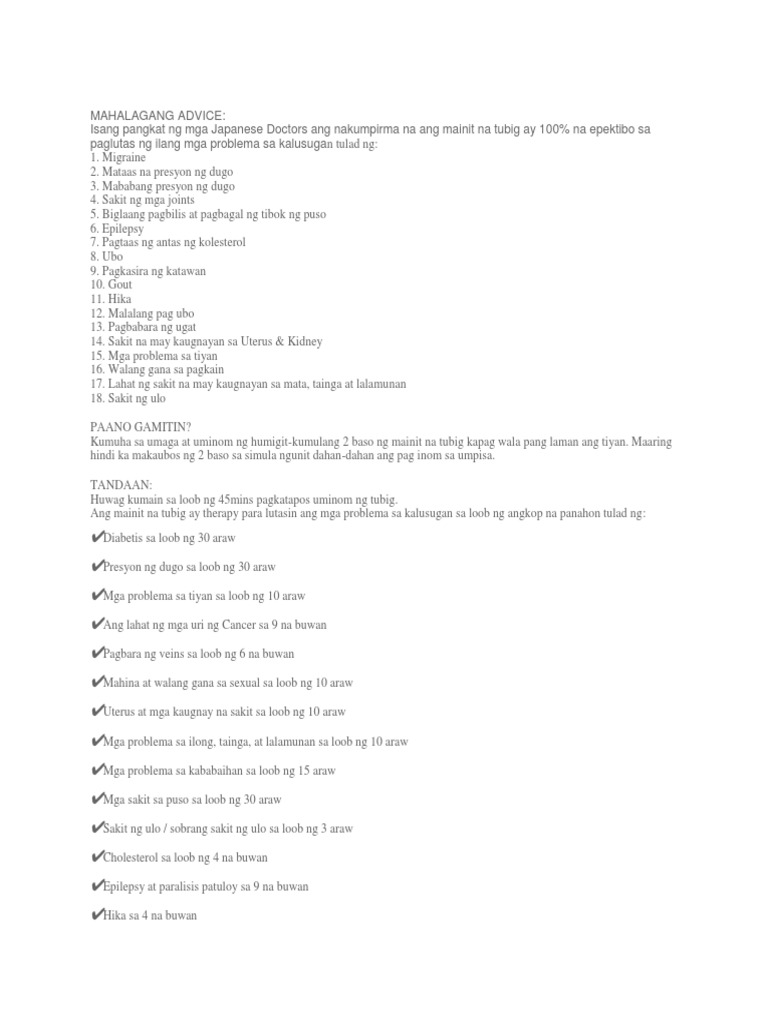 MAHALAGANG ADVICE:
Isang pangkat ng mga Japanese Doctors ang nakumpirma na ang mainit na tubig ay 100% na epektibo sa paglutas ng ilang mga problema sa kalusugan tulad ng:
1. Migraine
2. Mataas na presyon ng dugo
3. Mababang presyon ng dugo
4. Sakit ng mga joints
5. Biglaang pagbilis at pagbagal ng tibok ng puso
6. Epilepsy
7. Pagtaas ng antas ng kolesterol
8. Ubo
9. Pagkasira ng katawan
10. Gout
11. Hika
12. Malalang pag ubo
13. Pagbabara ng ugat
14. Sakit na may kaugnayan sa Uterus & Kidney
15. Mga problema sa tiyan
16. Walang gana sa pagkain
17. Lahat ng sakit na may kaugnayan sa mata, tainga at lalamunan
18. Sakit ng ulo

PAANO GAMITIN?
Kumuha sa umaga at uminom ng humigit-kumulang 2 baso ng mainit na tubig kapag wala pang laman ang tiyan. Maaring hindi ka makaubos ng 2 baso sa simula ngunit dahan-dahan ang pag inom sa umpisa.

TANDAAN:
Huwag kumain sa loob ng 45mins pagkatapos uminom ng tubig.
Ang mainit na tubig ay therapy para lutasin ang mga problema sa kalusugan sa loob ng angkop na panahon tulad ng:

✔Diabetis sa loob ng 30 araw

✔Presyon ng dugo sa loob ng 30 araw

✔Mga problema sa tiyan sa loob ng 10 araw

✔Ang lahat ng mga uri ng Cancer sa 9 na buwan

✔Pagbara ng veins sa loob ng 6 na buwan

✔Mahina at walang gana sa sexual sa loob ng 10 araw

✔Uterus at mga kaugnay na sakit sa loob ng 10 araw

✔Mga problema sa ilong, tainga, at lalamunan sa loob ng 10 araw

✔Mga problema sa kababaihan sa loob ng 15 araw

✔Mga sakit sa puso sa loob ng 30 araw

✔Sakit ng ulo / sobrang sakit ng ulo sa loob ng 3 araw

✔Cholesterol sa loob ng 4 na buwan

✔Epilepsy at paralisis patuloy sa 9 na buwan

✔Hika sa 4 na buwan